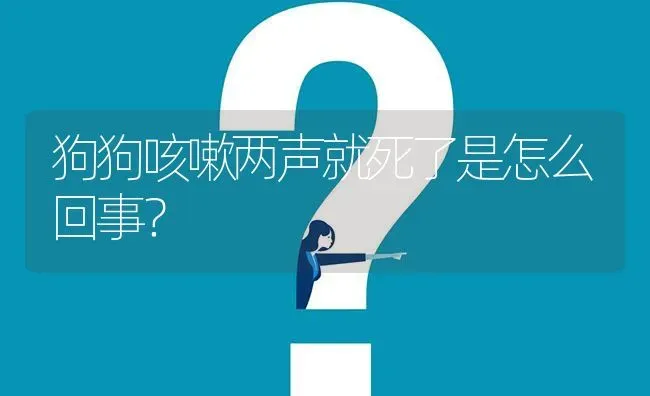 狗狗咳嗽两声就死了是怎么回事?